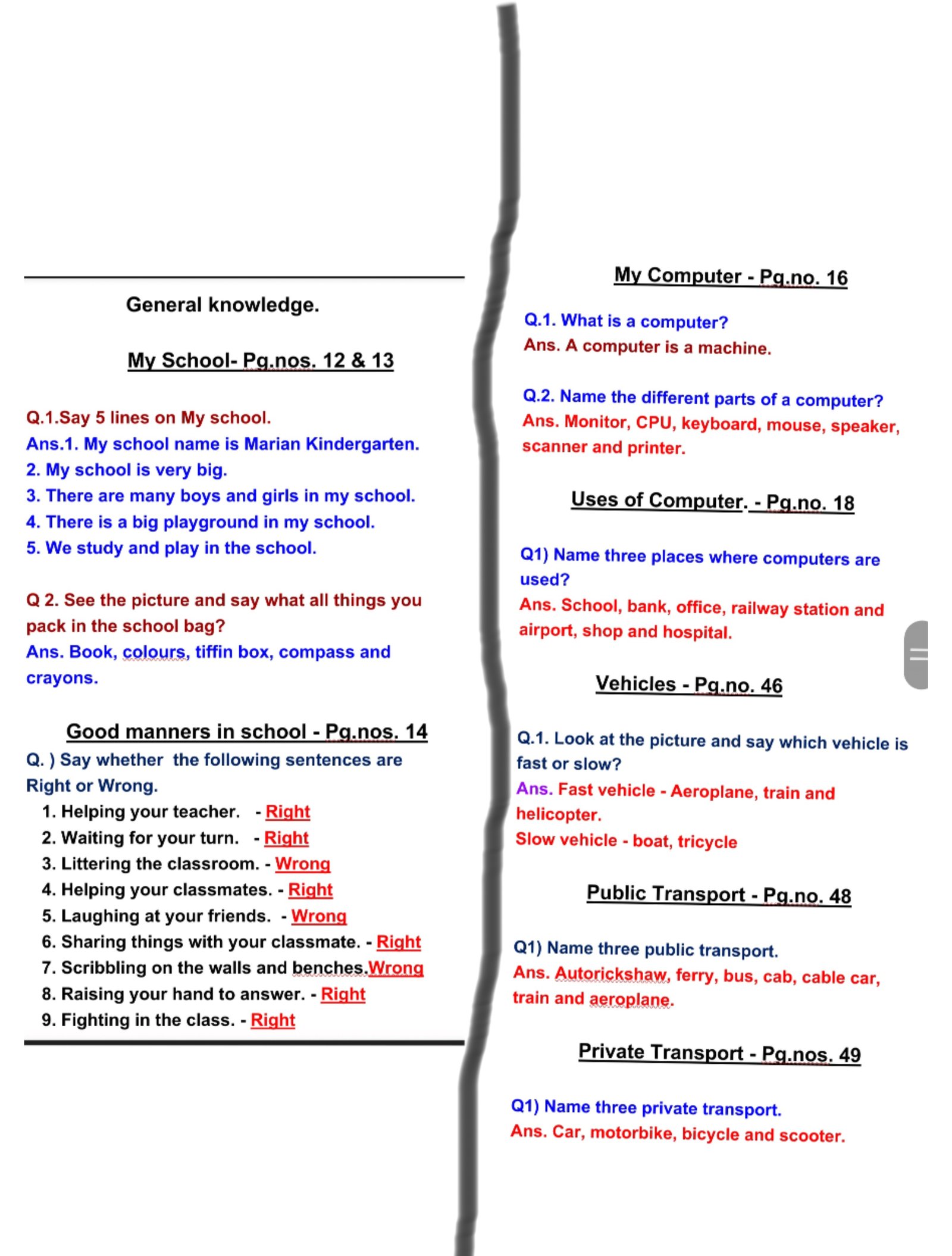 General knowledge.

My School- Pg.nos. 12 & 13

Q.1.Say 5 lines on My school.
Ans.1. My school name is Marian Kindergarten.
2. My school is very big.
3. There are many boys and girls in my school.
4. There is a big playground in my school.
5. We study and play in the school.

Q 2. See the picture and say what all things you pack in the school bag?
Ans. Book, colours, tiffin box, compass and crayons.

Good manners in school - Pg.nos. 14
Q. ) Say whether the following sentences are Right or Wrong.
1. Helping your teacher. - Right
2. Waiting for your turn. - Right
3. Littering the classroom. - Wrong
4. Helping your classmates. - Right
5. Laughing at your friends. - Wrong
6. Sharing things with your classmate. - Right
7. Scribbling on the walls and benches.Wrong
8. Raising your hand to answer. - Right
9. Fighting in the class. - Right

My Computer - Pg.no. 16

Q.1. What is a computer?
Ans. A computer is a machine.

Q.2. Name the different parts of a computer?
Ans. Monitor, CPU, keyboard, mouse, speaker, scanner and printer.

Uses of Computer. - Pg.no. 18

Q1) Name three places where computers are used?
Ans. School, bank, office, railway station and airport, shop and hospital.

Vehicles - Pg.no. 46

Q.1. Look at the picture and say which vehicle is fast or slow?
Ans. Fast vehicle - Aeroplane, train and helicopter.
Slow vehicle - boat, tricycle

Public Transport - Pg.no. 48

Q1) Name three public transport.
Ans. Autorickshaw, ferry, bus, cab, cable car, train and aeroplane.

Private Transport - Pg.nos. 49

Q1) Name three private transport.
Ans. Car, motorbike, bicycle and scooter.